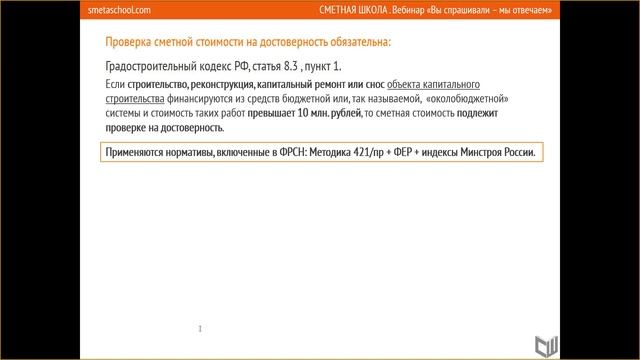 smetaschool.com

СМЕТНАЯ ШКОЛА . Вебинар «Вы спрашивали – мы отвечаем»

Проверка сметной стоимости на достоверность обязательна:

Градостроительный кодекс РФ, статья 8.3 , пункт 1.

Если строительство, реконструкция, капитальный ремонт или снос объекта капитального строительства финансируются из средств бюджетной или, так называемой, «околобюджетной» системы и стоимость таких работ превышает 10 млн. рублей, то сметная стоимость подлежит проверке на достоверность.

Применяются нормативы, включенные в ФРСН: Методика 421/пр + ФЕР + индексы Минстроя России.

1